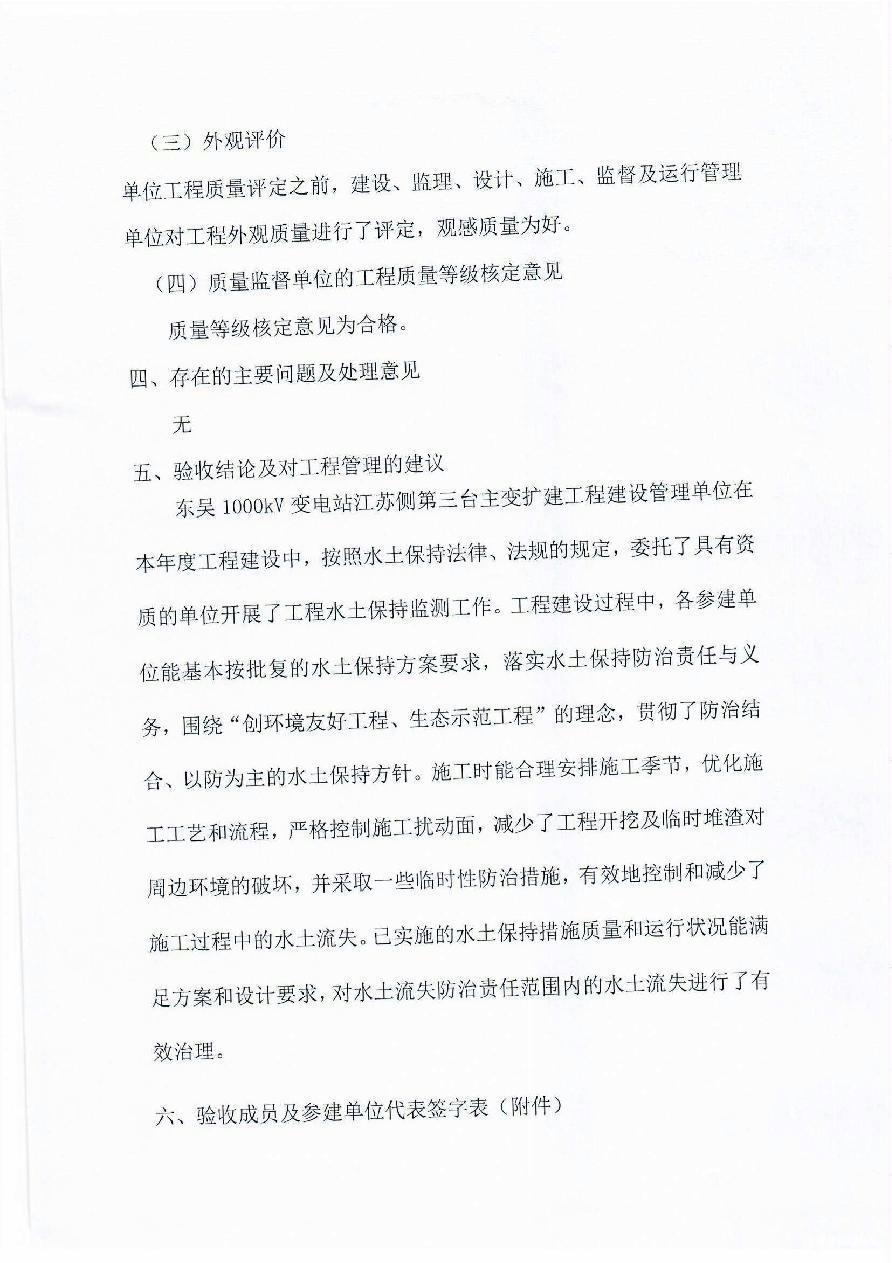 （三）外观评价

单位工程质量评定之前，建设、监理、设计、施工、监督及运行管理单位对工程外观质量进行了评定，观感质量为好。

（四）质量监督单位的工程质量等级核定意见

质量等级核定意见为合格。

四、存在的主要问题及处理意见

无

五、验收结论及对工程管理的建议

东吴 1000kV 变电站江苏侧第三台主变扩建工程建设管理单位在本年度工程建设中，按照水土保持法律、法规的规定，委托了具有资质的单位开展了工程水土保持监测工作。工程建设过程中，各参建单位能基本按批复的水土保持方案要求，落实水土保持防治责任与义务，围绕“创环境友好工程、生态示范工程”的理念，贯彻了防治结合、以防为主的水土保持方针。施工时能合理安排施工季节，优化施工工艺和流程，严格控制施工扰动面，减少了工程开挖及临时堆渣对周边环境的破坏，并采取一些临时性防治措施，有效地控制和减少了施工过程中的水土流失。已实施的水土保持措施质量和运行状况能满足方案和设计要求，对水土流失防治责任范围内的水土流失进行了有效治理。

六、验收成员及参建单位代表签字表（附件）